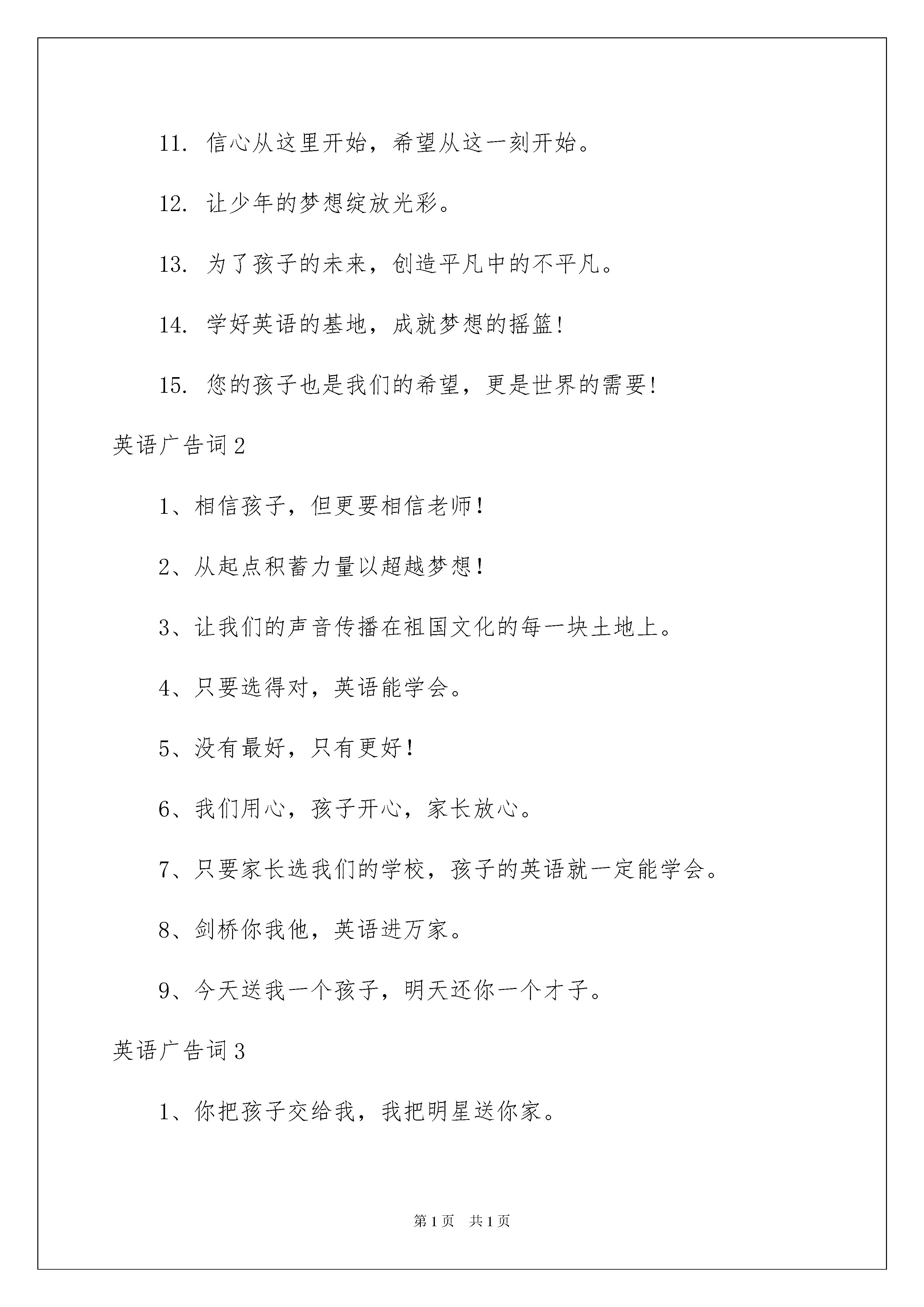 11. 信心从这里开始，希望从这一刻开始。

12. 让少年的梦想绽放光彩。

13. 为了孩子的未来，创造平凡中的不平凡。

14. 学好英语的基地，成就梦想的摇篮!

15. 您的孩子也是我们的希望，更是世界的需要!

英语广告词2

1、相信孩子，但更要相信老师!

2、从起点积蓄力量以超越梦想!

3、让我们的声音传播在祖国文化的每一块土地上。

4、只要选得对，英语能学会。

5、没有最好，只有更好!

6、我们用心，孩子开心，家长放心。

7、只要家长选我们的学校，孩子的英语就一定能学会。

8、剑桥你我他，英语进万家。

9、今天送我一个孩子，明天还你一个才子。

英语广告词3

1、你把孩子交给我，我把明星送你家。

第1页 共1页